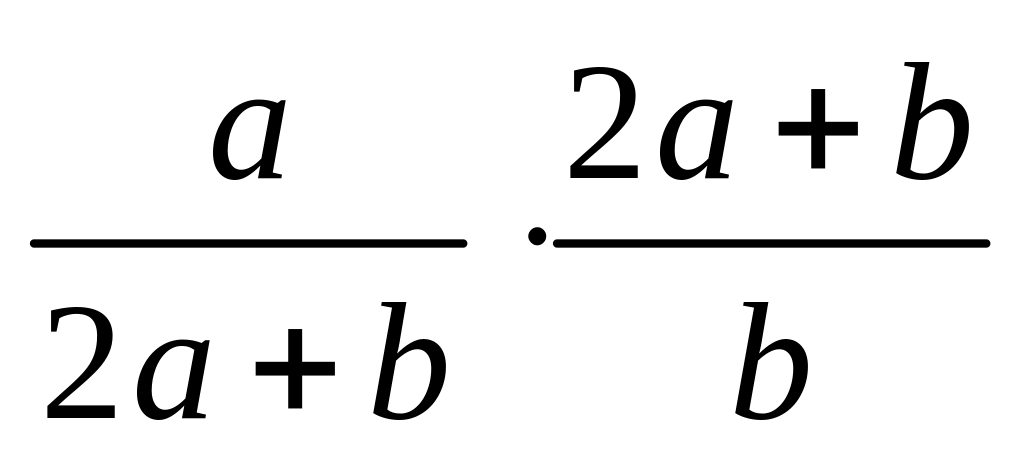 $\frac{a}{2a+b} \cdot \frac{2a+b}{b}$